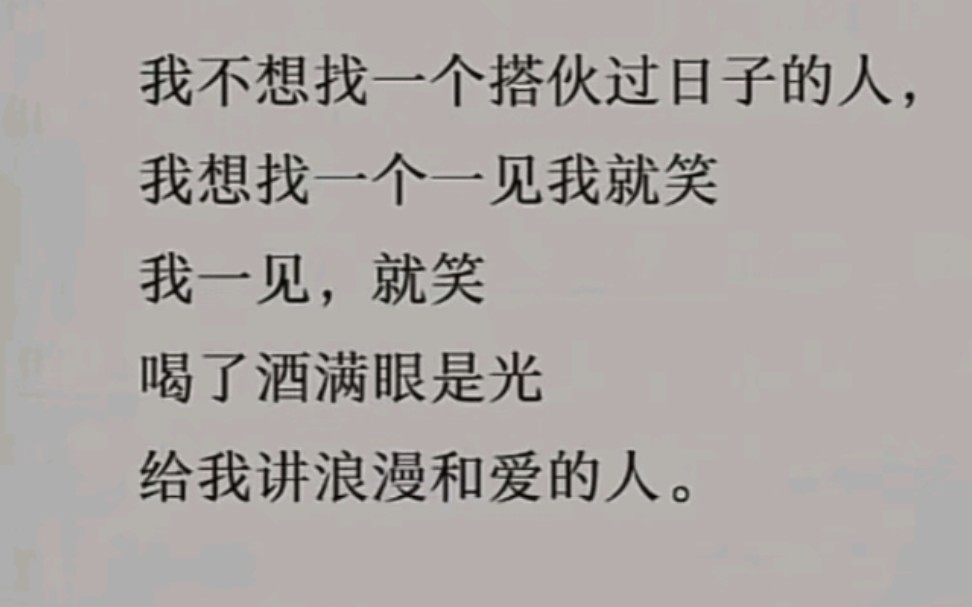 我不想找一个搭伙过日子的人，
我想找一个一见我就笑
我一见，就笑
喝了酒满眼是光
给我讲浪漫和爱的人。